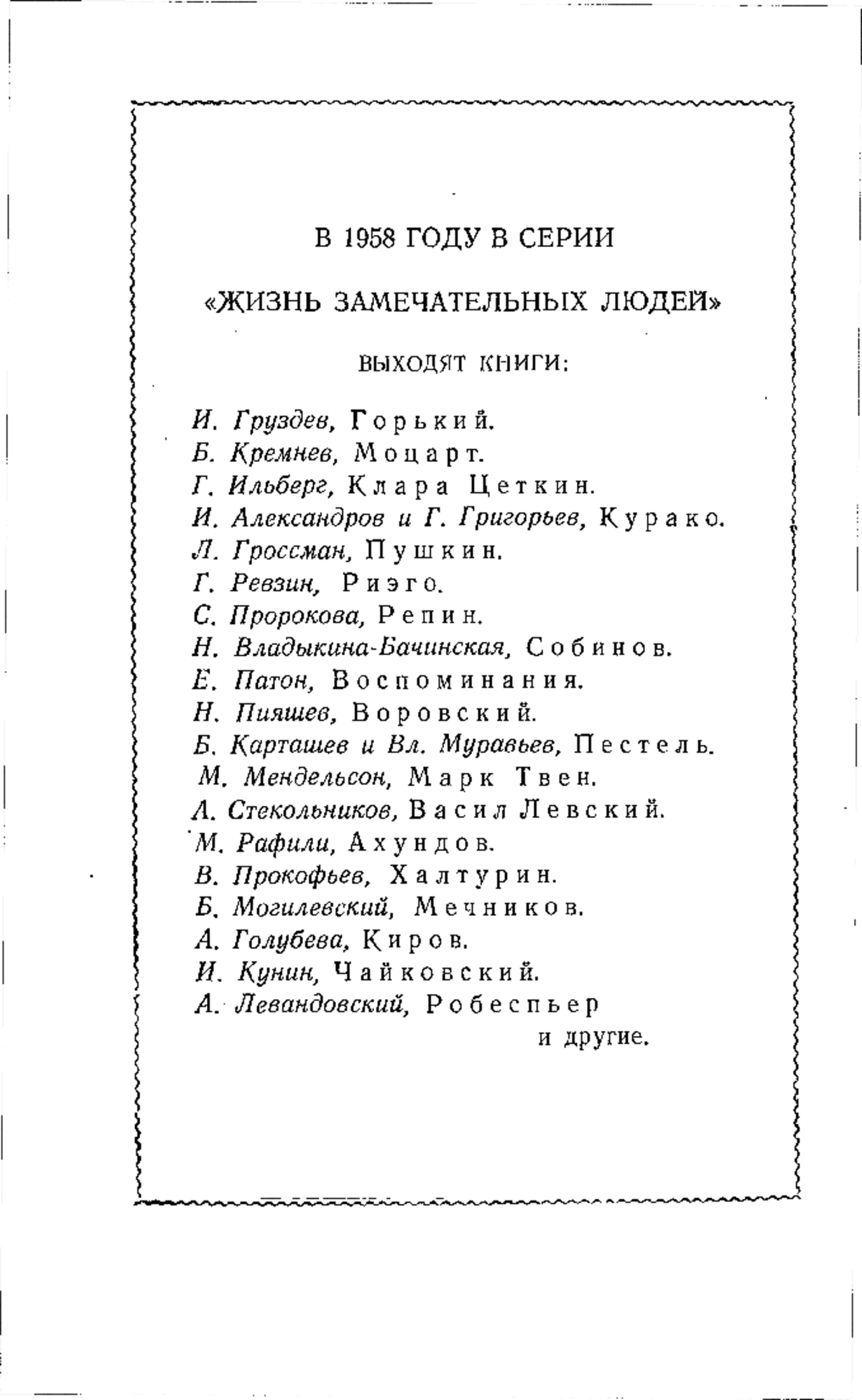 В 1958 ГОДУ В СЕРИИ

«ЖИЗНЬ ЗАМЕЧАТЕЛЬНЫХ ЛЮДЕЙ»

ВЫХОДЯТ КНИГИ:

И. Груздев, Горький.
Б. Кремнев, Моцарт.
Г. Ильберг, Клара Цеткин.
И. Александров и Г. Григорьев, Курако.
Л. Гроссман, Пушкин.
Г. Ревзин, Риэго.
С. Пророкова, Репин.
Н. Владыкина-Бачинская, Собинов.
Е. Патон, Воспоминания.
Н. Пияшев, Воровский.
Б. Карташев и Вл. Муравьев, Пестель.
М. Мендельсон, Марк Твен.
А. Стекольников, Васил Левский.
М. Рафили, Ахундов.
В. Прокофьев, Халтурин.
Б. Могилевский, Мечников.
А. Голубева, Киров.
И. Кунин, Чайковский.
А. Левандовский, Робеспьер
и другие.